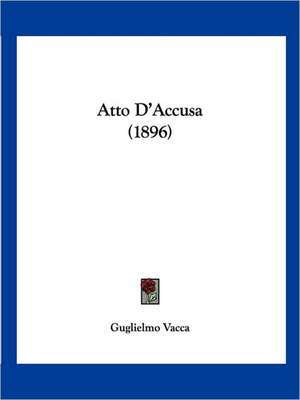 Atto D'Accusa
(1896)

Guglielmo Vacca